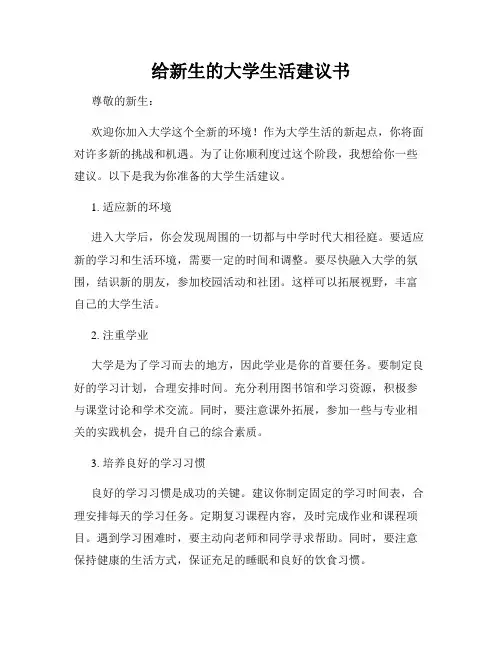 给新生的大学生活建议书

尊敬的新生：

欢迎你加入大学这个全新的环境！作为大学生活的新起点，你将面对许多新的挑战和机遇。为了让你顺利度过这个阶段，我想给你一些建议。以下是我为你准备的大学生活建议。

1. 适应新的环境

进入大学后，你会发现周围的一切都与中学时代大相径庭。要适应新的学习和生活环境，需要一定的时间和调整。要尽快融入大学的氛围，结识新的朋友，参加校园活动和社团。这样可以拓展视野，丰富自己的大学生活。

2. 注重学业

大学是为了学习而去的地方，因此学业是你的首要任务。要制定良好的学习计划，合理安排时间。充分利用图书馆和学习资源，积极参与课堂讨论和学术交流。同时，要注意课外拓展，参加一些与专业相关的实践机会，提升自己的综合素质。

3. 培养良好的学习习惯

良好的学习习惯是成功的关键。建议你制定固定的学习时间表，合理安排每天的学习任务。定期复习课程内容，及时完成作业和课程项目。遇到学习困难时，要主动向老师和同学寻求帮助。同时，要注意保持健康的生活方式，保证充足的睡眠和良好的饮食习惯。